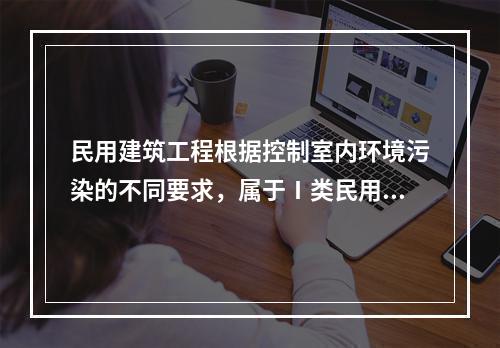 民用建筑工程根据控制室内环境污染的不同要求，属于 I 类民用...